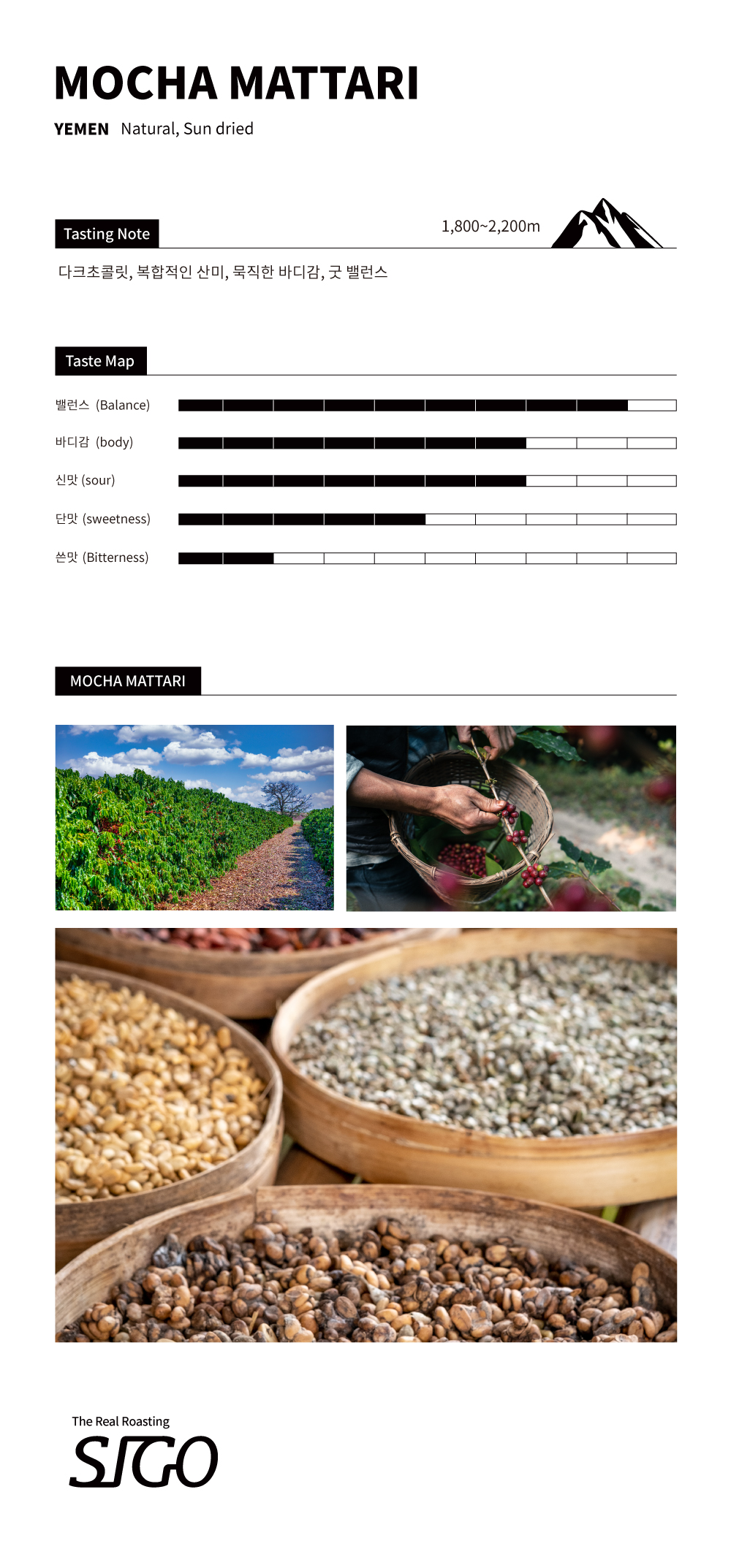 MOCHA MATTARI

YEMEN Natural, Sun dried

Tasting Note

1,800~2,200m

다크초콜릿, 복합적인 산미, 묵직한 바디감, 굿 밸런스

Taste Map

밸런스 (Balance)

바디감 (body)

신맛 (sour)

단맛 (sweetness)

쓴맛 (Bitterness)

MOCHA MATTARI

The Real Roasting
SIGO